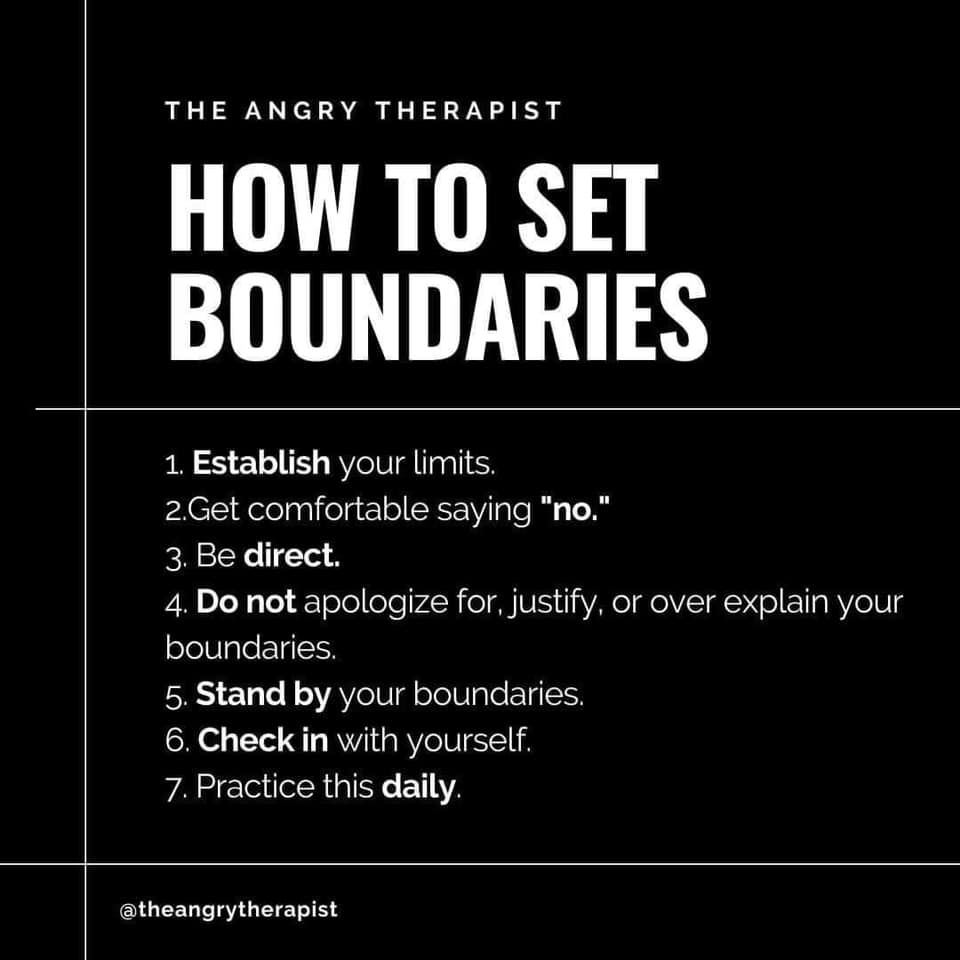 THE ANGRY THERAPIST

HOW TO SET BOUNDARIES

1. Establish your limits.
2.Get comfortable saying "no."
3. Be direct.
4. Do not apologize for, justify, or over explain your boundaries.
5. Stand by your boundaries.
6. Check in with yourself.
7. Practice this daily.

@theangrytherapist